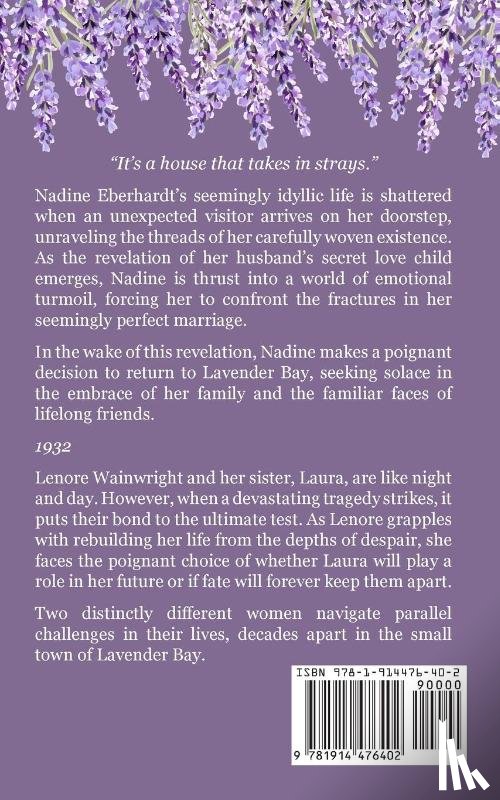 "It's a house that takes in strays."

Nadine Eberhardt's seemingly idyllic life is shattered when an unexpected visitor arrives on her doorstep, unraveling the threads of her carefully woven existence. As the revelation of her husband's secret love child emerges, Nadine is thrust into a world of emotional turmoil, forcing her to confront the fractures in her seemingly perfect marriage.

In the wake of this revelation, Nadine makes a poignant decision to return to Lavender Bay, seeking solace in the embrace of her family and the familiar faces of lifelong friends.

1932

Lenore Wainwright and her sister, Laura, are like night and day. However, when a devastating tragedy strikes, it puts their bond to the ultimate test. As Lenore grapples with rebuilding her life from the depths of despair, she faces the poignant choice of whether Laura will play a role in her future or if fate will forever keep them apart.

Two distinctly different women navigate parallel challenges in their lives, decades apart in the small town of Lavender Bay.

ISBN 978-1-914476-40-2

90000

9 781914 476402